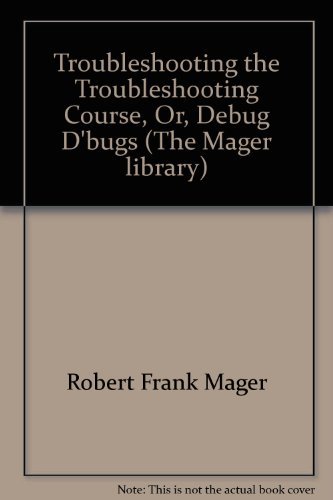 Troubleshooting the Troubleshooting Course, Or, Debug D'bugs (The Mager library)

Robert Frank Mager

Note: This is not the actual book cover